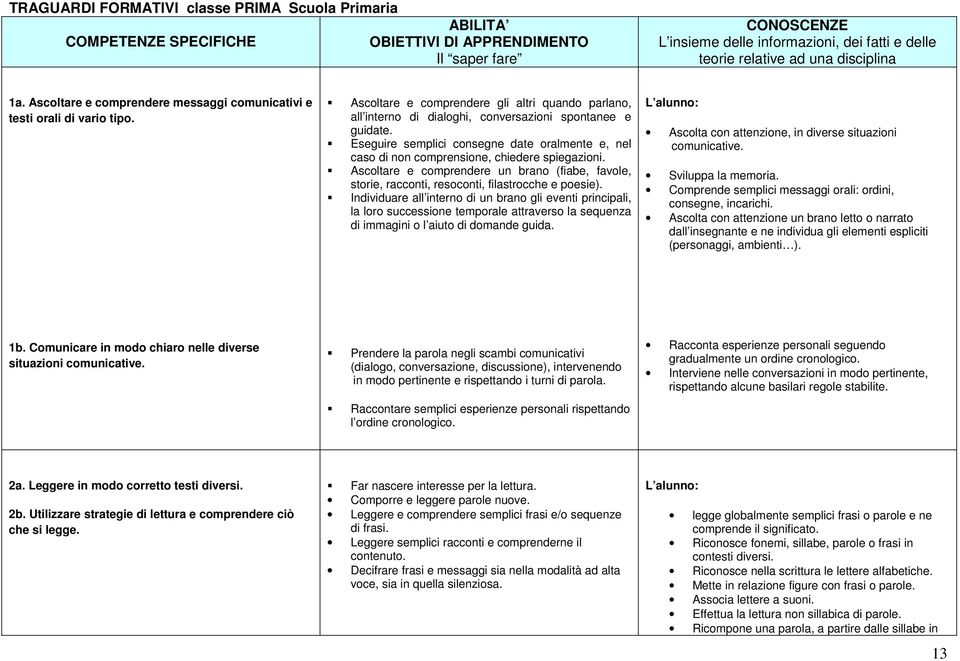 TRAGUARDI FORMATIVI classe PRIMA Scuola Primaria

| COMPETENZE SPECIFICHE | ABILITA' OBIETTIVI DI APPRENDIMENTO Il "saper fare" | CONOSCENZE L'insieme delle informazioni, dei fatti e delle teorie relative ad una disciplina |
|---|---|---|
| 1a. Ascoltare e comprendere messaggi comunicativi e testi orali di vario tipo. | ▪ Ascoltare e comprendere gli altri quando parlano, all'interno di dialoghi, conversazioni spontanee e guidate. ▪ Eseguire semplici consegne date oralmente e, nel caso di non comprensione, chiedere spiegazioni. ▪ Ascoltare e comprendere un brano (fiabe, favole, storie, racconti, resoconti, filastrocche e poesie). ▪ Individuare all'interno di un brano gli eventi principali, la loro successione temporale attraverso la sequenza di immagini o l'aiuto di domande guida. | L'alunno: • Ascolta con attenzione, in diverse situazioni comunicative. • Sviluppa la memoria. • Comprende semplici messaggi orali: ordini, consegne, incarichi. • Ascolta con attenzione un brano letto o narrato dall'insegnante e ne individua gli elementi espliciti (personaggi, ambienti…). |
| 1b. Comunicare in modo chiaro nelle diverse situazioni comunicative. | ▪ Prendere la parola negli scambi comunicativi (dialogo, conversazione, discussione), intervenendo in modo pertinente e rispettando i turni di parola. ▪ Raccontare semplici esperienze personali rispettando l'ordine cronologico. | • Racconta esperienze personali seguendo gradualmente un ordine cronologico. • Interviene nelle conversazioni in modo pertinente, rispettando alcune basilari regole stabilite. |
| 2a. Leggere in modo corretto testi diversi. 2b. Utilizzare strategie di lettura e comprendere ciò che si legge. | ▪ Far nascere interesse per la lettura. • Comporre e leggere parole nuove. • Leggere e comprendere semplici frasi e/o sequenze di frasi. • Leggere semplici racconti e comprenderne il contenuto. • Decifrare frasi e messaggi sia nella modalità ad alta voce, sia in quella silenziosa. | L'alunno: • legge globalmente semplici frasi o parole e ne comprende il significato. • Riconosce fonemi, sillabe, parole o frasi in contesti diversi. • Riconosce nella scrittura le lettere alfabetiche. • Mette in relazione figure con frasi o parole. • Associa lettere a suoni. • Effettua la lettura non sillabica di parole. • Ricompone una parola, a partire dalle sillabe in |

13